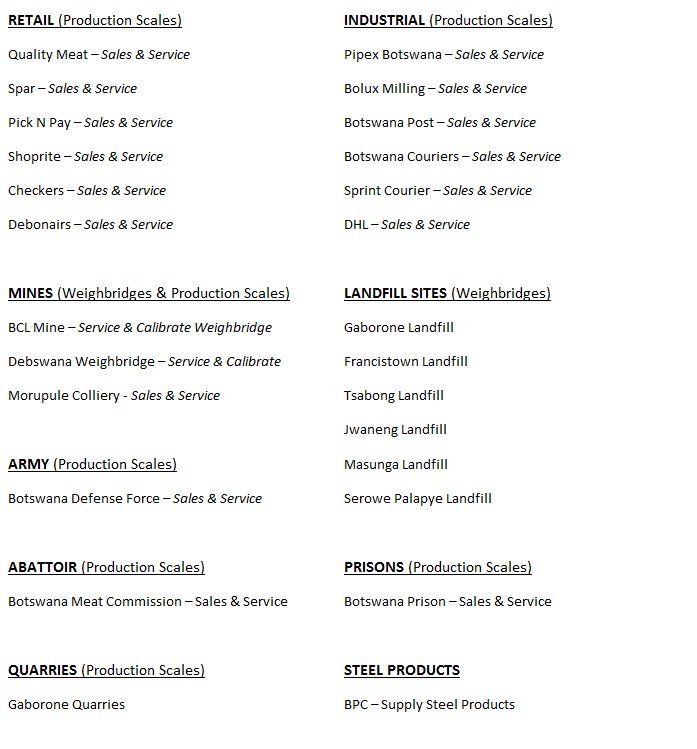 RETAIL (Production Scales)

Quality Meat – Sales & Service

Spar – Sales & Service

Pick N Pay – Sales & Service

Shoprite – Sales & Service

Checkers – Sales & Service

Debonairs – Sales & Service

MINES (Weighbridges & Production Scales)

BCL Mine – Service & Calibrate Weighbridge

Debswana Weighbridge – Service & Calibrate

Morupule Colliery - Sales & Service

ARMY (Production Scales)

Botswana Defense Force – Sales & Service

ABATTOIR (Production Scales)

Botswana Meat Commission – Sales & Service

QUARRIES (Production Scales)

Gaborone Quarries

INDUSTRIAL (Production Scales)

Pipex Botswana – Sales & Service

Bolux Milling – Sales & Service

Botswana Post – Sales & Service

Botswana Couriers – Sales & Service

Sprint Courier – Sales & Service

DHL – Sales & Service

LANDFILL SITES (Weighbridges)

Gaborone Landfill

Francistown Landfill

Tsabong Landfill

Jwaneng Landfill

Masunga Landfill

Serowe Palapye Landfill

PRISONS (Production Scales)

Botswana Prison – Sales & Service

STEEL PRODUCTS

BPC – Supply Steel Products